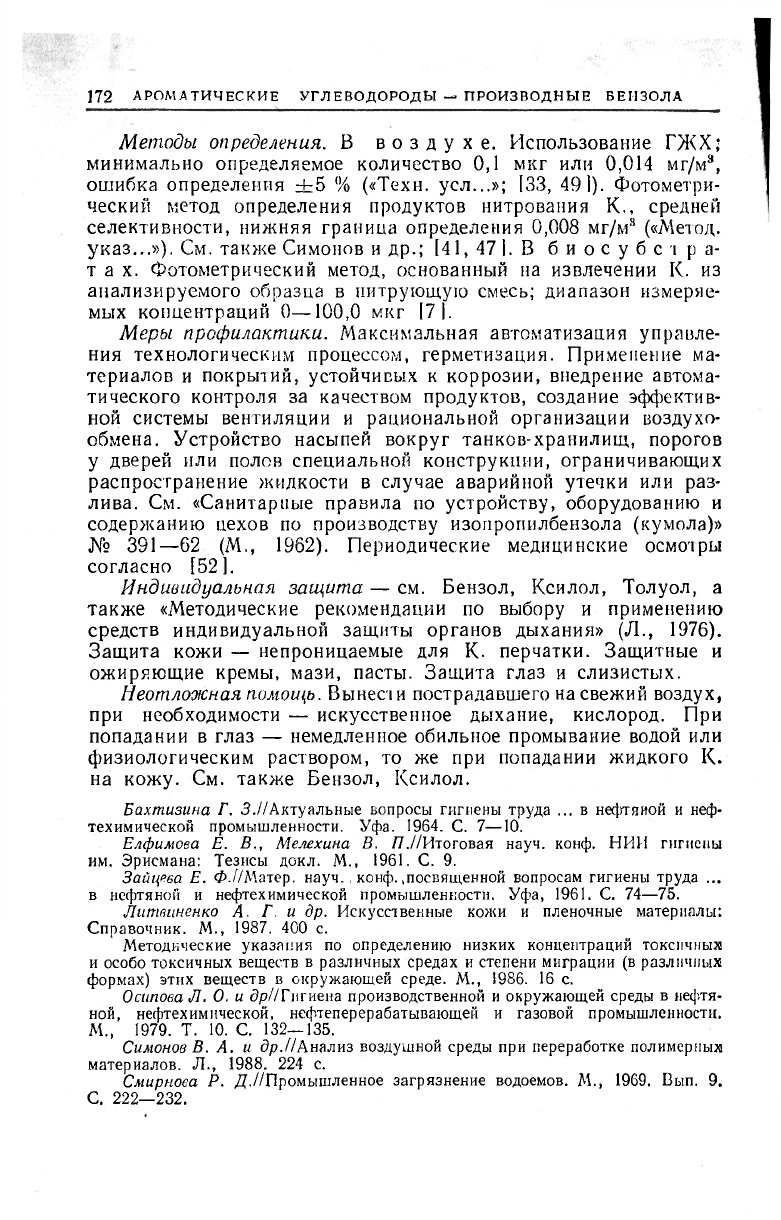 172 АРОМАТИЧЕСКИЕ УГЛЕВОДОРОДЫ — ПРОИЗВОДНЫЕ БЕНЗОЛА

Методы определения. В воздухе. Использование ГЖХ; минимально определяемое количество 0,1 мкг или 0,014 мг/м³, ошибка определения ±5 % («Техн. усл...»; [33, 49]). Фотометрический метод определения продуктов нитрования К., средней селективности, нижняя граница определения 0,008 мг/м³ («Метод. указ...»). См. также Симонов и др.; [41, 47]. В биосубстратах. Фотометрический метод, основанный на извлечении К. из анализируемого образца в нитрующую смесь; диапазон измеряемых концентраций 0—100,0 мкг [7].

Меры профилактики. Максимальная автоматизация управления технологическим процессом, герметизация. Применение материалов и покрытий, устойчивых к коррозии, внедрение автоматического контроля за качеством продуктов, создание эффективной системы вентиляции и рациональной организации воздухообмена. Устройство насыпей вокруг танков-хранилищ, порогов у дверей или полов специальной конструкции, ограничивающих распространение жидкости в случае аварийной утечки или разлива. См. «Санитарные правила по устройству, оборудованию и содержанию цехов по производству изопропилбензола (кумола)» № 391—62 (М., 1962). Периодические медицинские осмотры согласно [52].

Индивидуальная защита — см. Бензол, Ксилол, Толуол, а также «Методические рекомендации по выбору и применению средств индивидуальной защиты органов дыхания» (Л., 1976). Защита кожи — непроницаемые для К. перчатки. Защитные и ожиряющие кремы, мази, пасты. Защита глаз и слизистых.

Неотложная помощь. Вынести пострадавшего на свежий воздух, при необходимости — искусственное дыхание, кислород. При попадании в глаз — немедленное обильное промывание водой или физиологическим раствором, то же при попадании жидкого К. на кожу. См. также Бензол, Ксилол.

Бахтизина Г. З.//Актуальные вопросы гигиены труда ... в нефтяной и нефтехимической промышленности. Уфа. 1964. С. 7—10.
Елфимова Е. В., Мелехина В. П.//Итоговая науч. конф. НИИ гигиены им. Эрисмана: Тезисы докл. М., 1961. С. 9.
Зайцева Е. Ф.//Матер. науч. конф., посвященной вопросам гигиены труда ... в нефтяной и нефтехимической промышленности. Уфа, 1961. С. 74—75.
Литвиненко А. Г. и др. Искусственные кожи и пленочные материалы: Справочник. М., 1987. 400 с.
Методические указания по определению низких концентраций токсичных и особо токсичных веществ в различных средах и степени миграции (в различных формах) этих веществ в окружающей среде. М., 1986. 16 с.
Осипова Л. О. и др//Гигиена производственной и окружающей среды в нефтяной, нефтехимической, нефтеперерабатывающей и газовой промышленности. М., 1979. Т. 10. С. 132—135.
Симонов В. А. и др.//Анализ воздушной среды при переработке полимерных материалов. Л., 1988. 224 с.
Смирнова Р. Д.//Промышленное загрязнение водоемов. М., 1969. Вып. 9. С. 222—232.